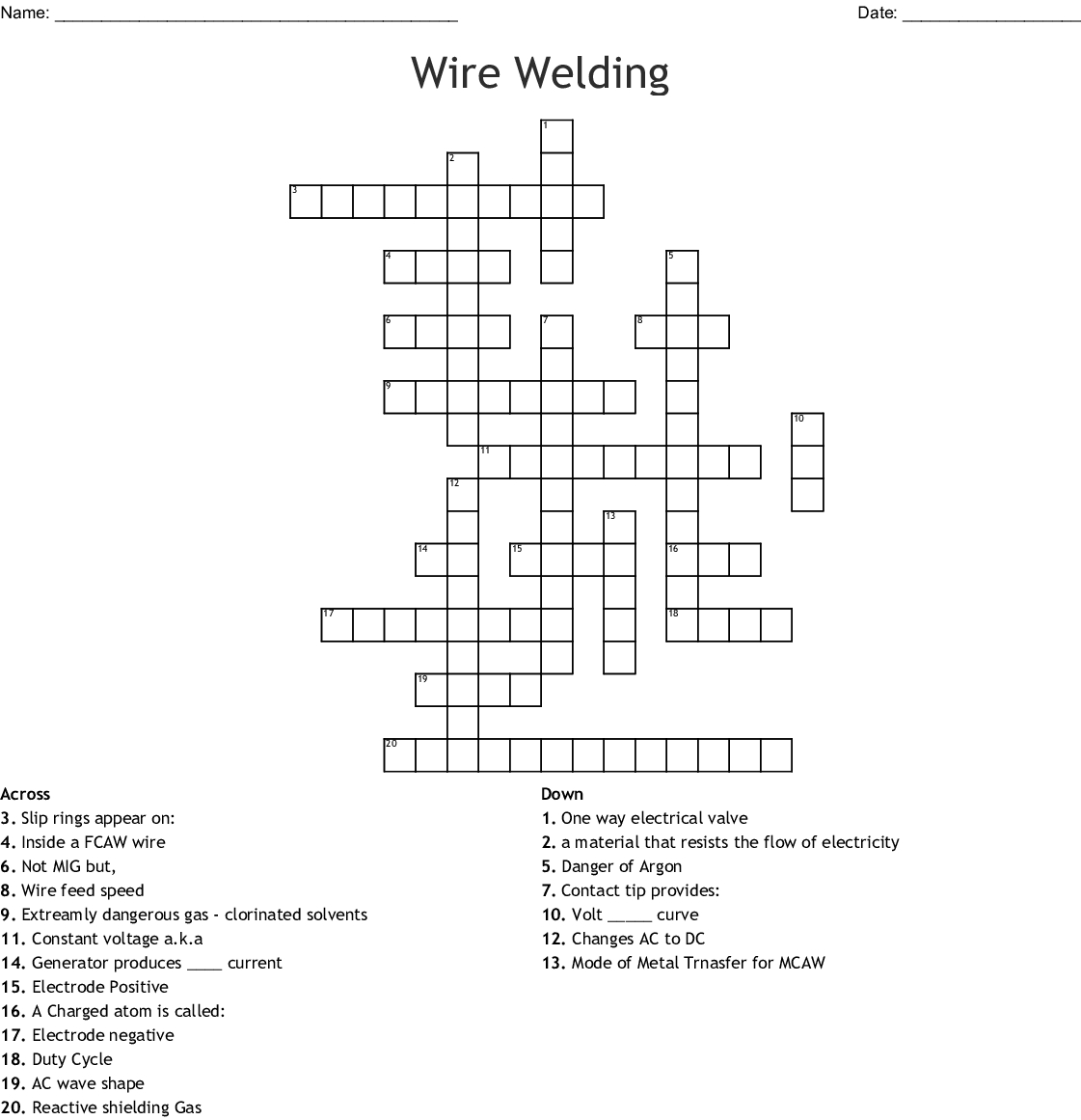 Name: ____ Date: ____

Wire Welding

1
2
3
4
5
6
7
8
9
10
11
12
13
14
15
16
17
18
19
20

Across
3. Slip rings appear on:
4. Inside a FCAW wire
6. Not MIG but,
8. Wire feed speed
9. Extreamly dangerous gas - clorinated solvents
11. Constant voltage a.k.a
14. Generator produces ____ current
15. Electrode Positive
16. A Charged atom is called:
17. Electrode negative
18. Duty Cycle
19. AC wave shape
20. Reactive shielding Gas

Down
1. One way electrical valve
2. a material that resists the flow of electricity
5. Danger of Argon
7. Contact tip provides:
10. Volt ____ curve
12. Changes AC to DC
13. Mode of Metal Trnasfer for MCAW